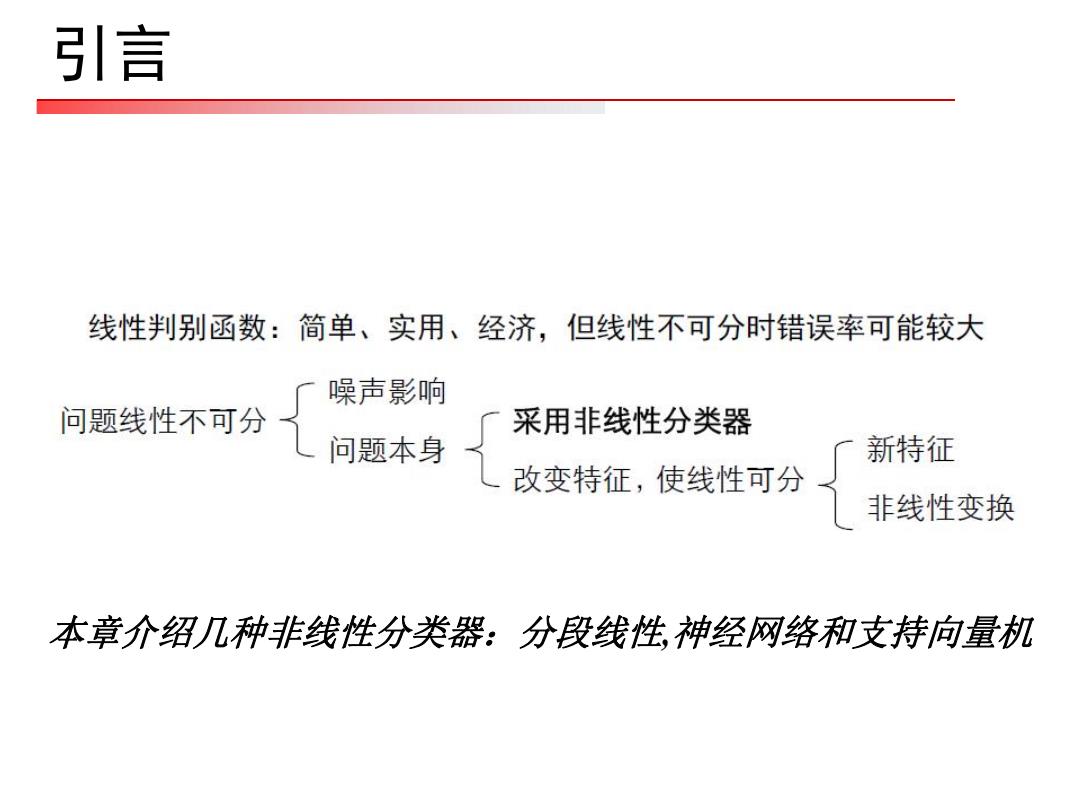 引言

线性判别函数：简单、实用、经济，但线性不可分时错误率可能较大

问题线性不可分

噪声影响

问题本身

采用非线性分类器

改变特征，使线性可分

新特征

非线性变换

本章介绍几种非线性分类器：分段线性,神经网络和支持向量机